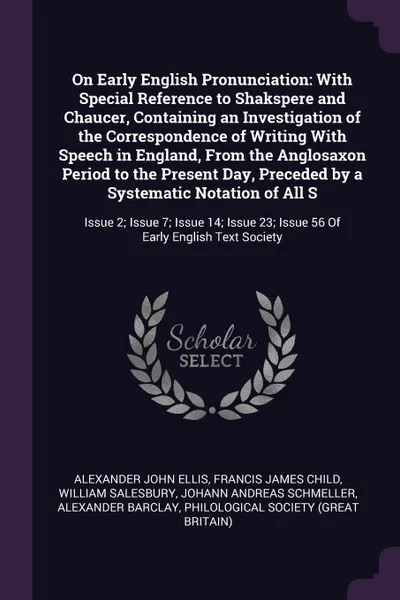 On Early English Pronunciation: With Special Reference to Shakspere and Chaucer, Containing an Investigation of the Correspondence of Writing With Speech in England, From the Anglosaxon Period to the Present Day, Preceded by a Systematic Notation of All S

Issue 2; Issue 7; Issue 14; Issue 23; Issue 56 Of Early English Text Society

Scholar SELECT

ALEXANDER JOHN ELLIS, FRANCIS JAMES CHILD, WILLIAM SALESBURY, JOHANN ANDREAS SCHMELLER, ALEXANDER BARCLAY, PHILOLOGICAL SOCIETY (GREAT BRITAIN)